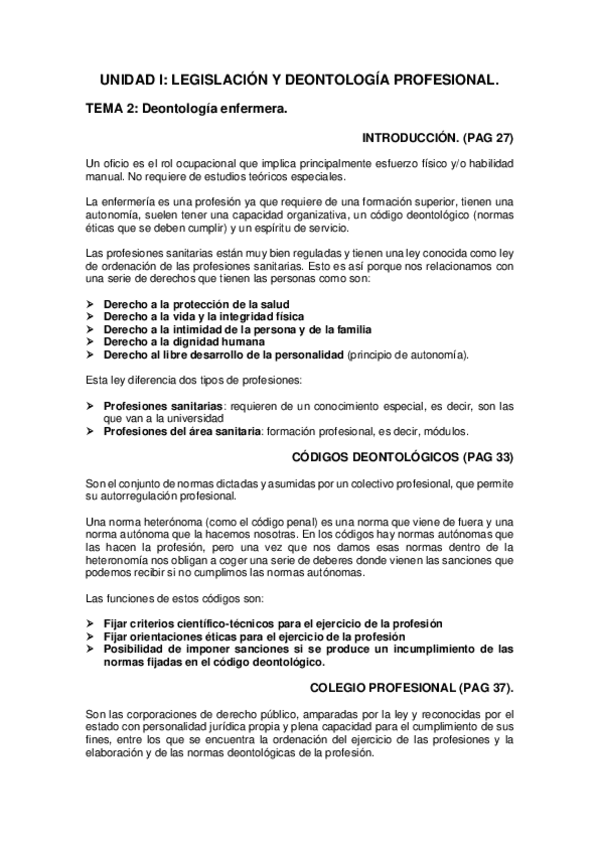 UNIDAD I: LEGISLACIÓN Y DEONTOLOGÍA PROFESIONAL.

TEMA 2: Deontología enfermera.

INTRODUCCIÓN. (PAG 27)

Un oficio es el rol ocupacional que implica principalmente esfuerzo físico y/o habilidad manual. No requiere de estudios teóricos especiales.

La enfermería es una profesión ya que requiere de una formación superior, tienen una autonomía, suelen tener una capacidad organizativa, un código deontológico (normas éticas que se deben cumplir) y un espíritu de servicio.

Las profesiones sanitarias están muy bien reguladas y tienen una ley conocida como ley de ordenación de las profesiones sanitarias. Esto es así porque nos relacionamos con una serie de derechos que tienen las personas como son:

➤ Derecho a la protección de la salud
➤ Derecho a la vida y la integridad física
➤ Derecho a la intimidad de la persona y de la familia
➤ Derecho a la dignidad humana
➤ Derecho al libre desarrollo de la personalidad (principio de autonomía).

Esta ley diferencia dos tipos de profesiones:

➤ Profesiones sanitarias: requieren de un conocimiento especial, es decir, son las que van a la universidad
➤ Profesiones del área sanitaria: formación profesional, es decir, módulos.

CÓDIGOS DEONTOLÓGICOS (PAG 33)

Son el conjunto de normas dictadas y asumidas por un colectivo profesional, que permite su autorregulación profesional.

Una norma heterónoma (como el código penal) es una norma que viene de fuera y una norma autónoma que la hacemos nosotras. En los códigos hay normas autónomas que las hacen la profesión, pero una vez que nos damos esas normas dentro de la heteronomía nos obligan a coger una serie de deberes donde vienen las sanciones que podemos recibir si no cumplimos las normas autónomas.

Las funciones de estos códigos son:

➤ Fijar criterios científico-técnicos para el ejercicio de la profesión
➤ Fijar orientaciones éticas para el ejercicio de la profesión
➤ Posibilidad de imponer sanciones si se produce un incumplimiento de las normas fijadas en el código deontológico.

COLEGIO PROFESIONAL (PAG 37).

Son las corporaciones de derecho público, amparadas por la ley y reconocidas por el estado con personalidad jurídica propia y plena capacidad para el cumplimiento de sus fines, entre los que se encuentra la ordenación del ejercicio de las profesiones y la elaboración y de las normas deontológicas de la profesión.